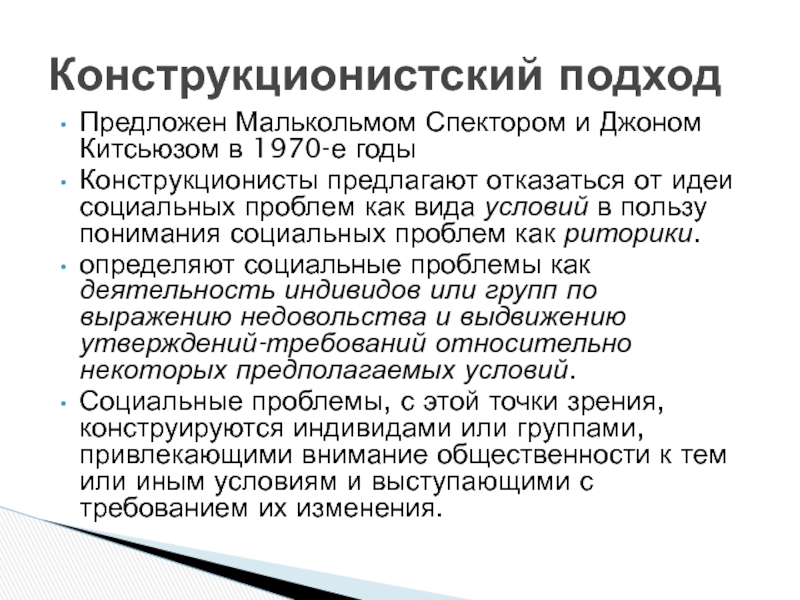 Конструкционистский подход

• Предложен Малькольмом Спектором и Джоном Китсьюзом в 1970-е годы

• Конструкционисты предлагают отказаться от идеи социальных проблем как вида условий в пользу понимания социальных проблем как риторики.

• определяют социальные проблемы как деятельность индивидов или групп по выражению недовольства и выдвижению утверждений-требований относительно некоторых предполагаемых условий.

• Социальные проблемы, с этой точки зрения, конструируются индивидами или группами, привлекающими внимание общественности к тем или иным условиям и выступающими с требованием их изменения.